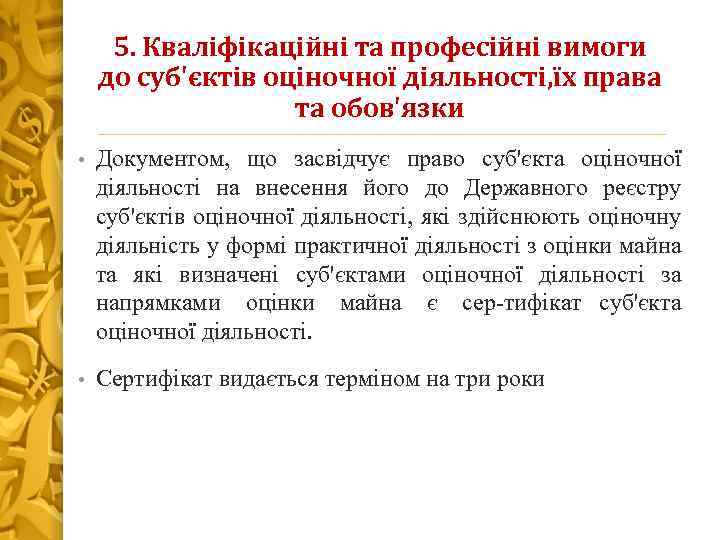 5. Кваліфікаційні та професійні вимоги до суб'єктів оціночної діяльності,їх права та обов'язки

• Документом, що засвідчує право суб'єкта оціночної діяльності на внесення його до Державного реєстру суб'єктів оціночної діяльності, які здійснюють оціночну діяльність у формі практичної діяльності з оцінки майна та які визначені суб'єктами оціночної діяльності за напрямками оцінки майна є сер-тифікат суб'єкта оціночної діяльності.

• Сертифікат видається терміном на три роки